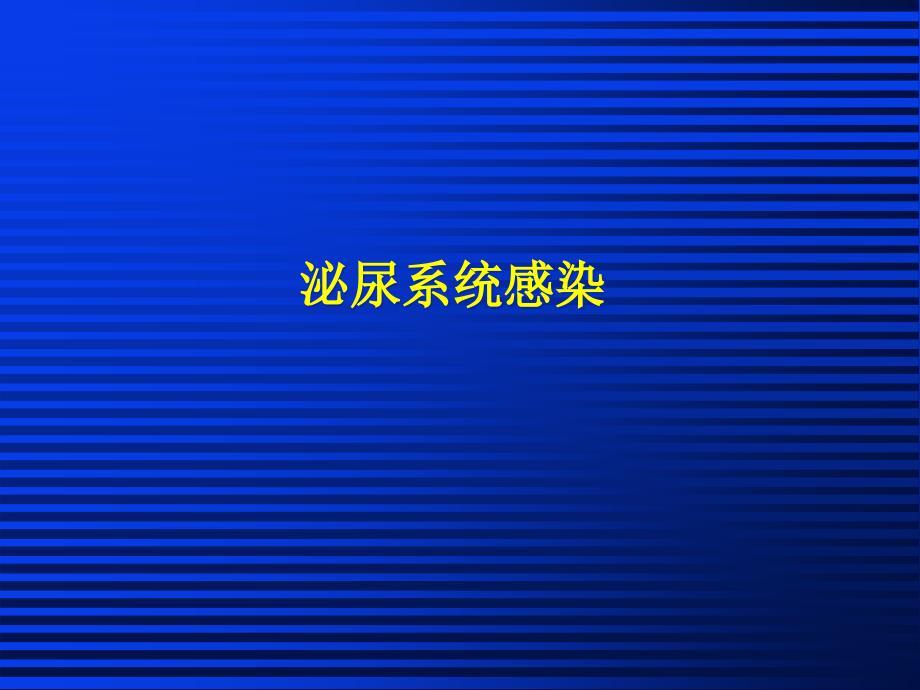 泌尿系统感染